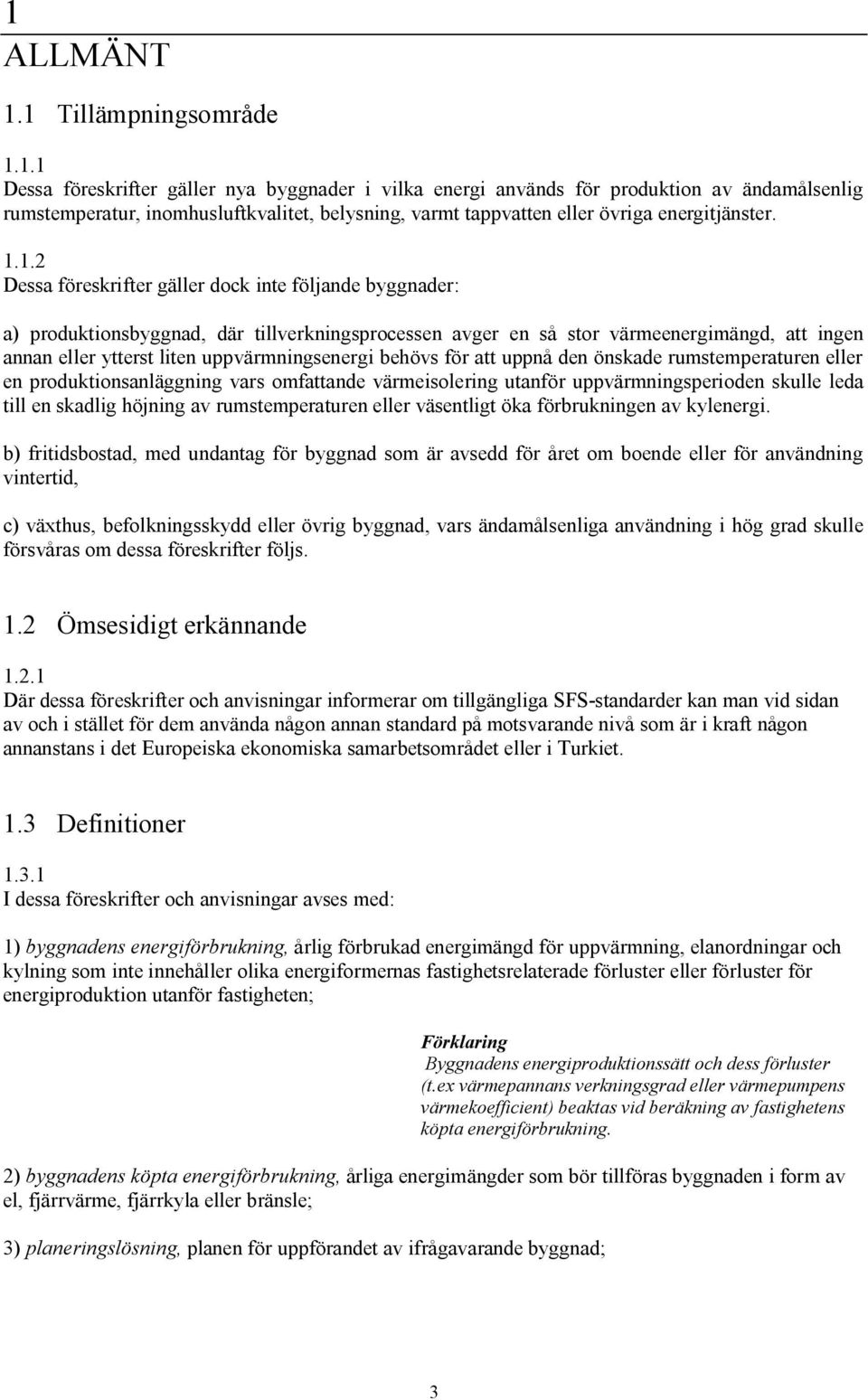 1
ALLMÄNT

1.1 Tillämpningsområde

1.1.1
Dessa föreskrifter gäller nya byggnader i vilka energi används för produktion av ändamålsenlig rumstemperatur, inomhusluftkvalitet, belysning, varmt tappvatten eller övriga energitjänster.

1.1.2
Dessa föreskrifter gäller dock inte följande byggnader:

a) produktionsbyggnad, där tillverkningsprocessen avger en så stor värmeenergimängd, att ingen annan eller ytterst liten uppvärmningsenergi behövs för att uppnå den önskade rumstemperaturen eller en produktionsanläggning vars omfattande värmeisolering utanför uppvärmningsperioden skulle leda till en skadlig höjning av rumstemperaturen eller väsentligt öka förbrukningen av kylenergi.

b) fritidsbostad, med undantag för byggnad som är avsedd för året om boende eller för användning vintertid,

c) växthus, befolkningsskydd eller övrig byggnad, vars ändamålsenliga användning i hög grad skulle försvåras om dessa föreskrifter följs.

1.2 Ömsesidigt erkännande

1.2.1
Där dessa föreskrifter och anvisningar informerar om tillgängliga SFS-standarder kan man vid sidan av och i stället för dem använda någon annan standard på motsvarande nivå som är i kraft någon annanstans i det Europeiska ekonomiska samarbetsområdet eller i Turkiet.

1.3 Definitioner

1.3.1
I dessa föreskrifter och anvisningar avses med:

1) byggnadens energiförbrukning, årlig förbrukad energimängd för uppvärmning, elanordningar och kylning som inte innehåller olika energiformernas fastighetsrelaterade förluster eller förluster för energiproduktion utanför fastigheten;

Förklaring
Byggnadens energiproduktionssätt och dess förluster (t.ex värmepannans verkningsgrad eller värmepumpens värmekoefficient) beaktas vid beräkning av fastighetens köpta energiförbrukning.

2) byggnadens köpta energiförbrukning, årliga energimängder som bör tillföras byggnaden i form av el, fjärrvärme, fjärrkyla eller bränsle;

3) planeringslösning, planen för uppförandet av ifrågavarande byggnad;

3